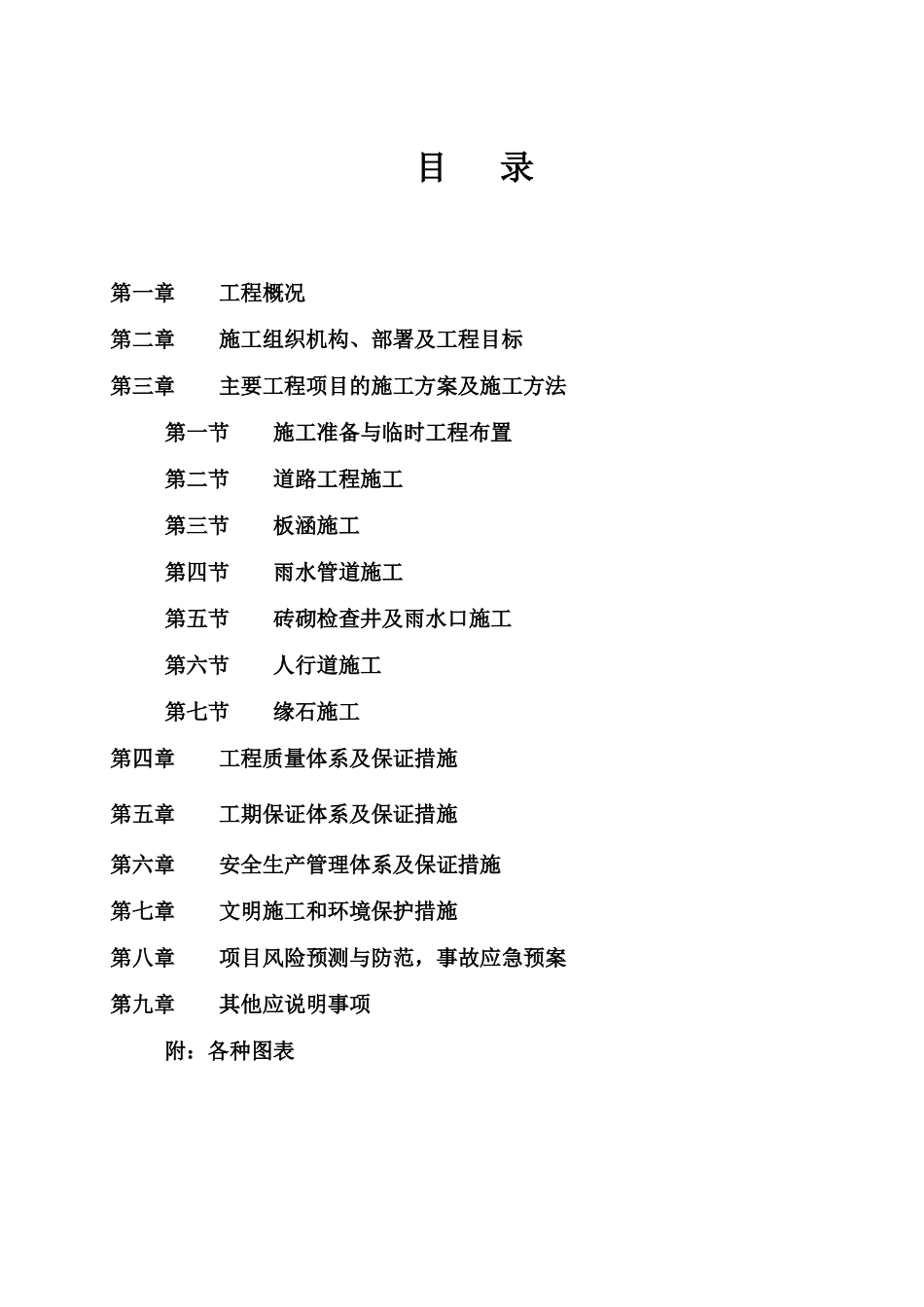 目　录

第一章　工程概况

第二章　施工组织机构、部署及工程目标

第三章　主要工程项目的施工方案及施工方法

第一节　施工准备与临时工程布置

第二节　道路工程施工

第三节　板涵施工

第四节　雨水管道施工

第五节　砖砌检查井及雨水口施工

第六节　人行道施工

第七节　缘石施工

第四章　工程质量体系及保证措施

第五章　工期保证体系及保证措施

第六章　安全生产管理体系及保证措施

第七章　文明施工和环境保护措施

第八章　项目风险预测与防范，事故应急预案

第九章　其他应说明事项

附：各种图表